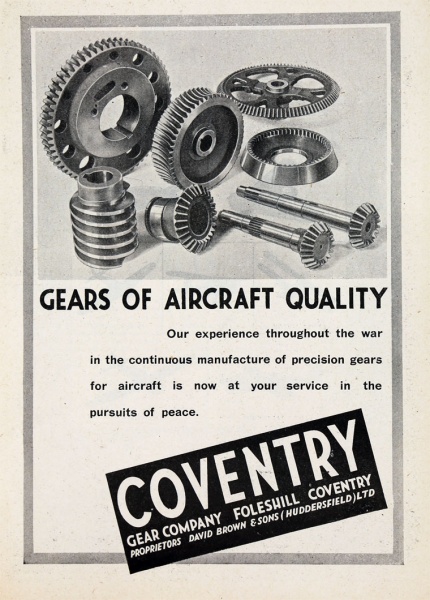 GEARS OF AIRCRAFT QUALITY

Our experience throughout the war in the continuous manufacture of precision gears for aircraft is now at your service in the pursuits of peace.

COVENTRY
GEAR COMPANY FOLESHILL COVENTRY
PROPRIETORS DAVID BROWN & SONS (HUDDERSFIELD) LTD